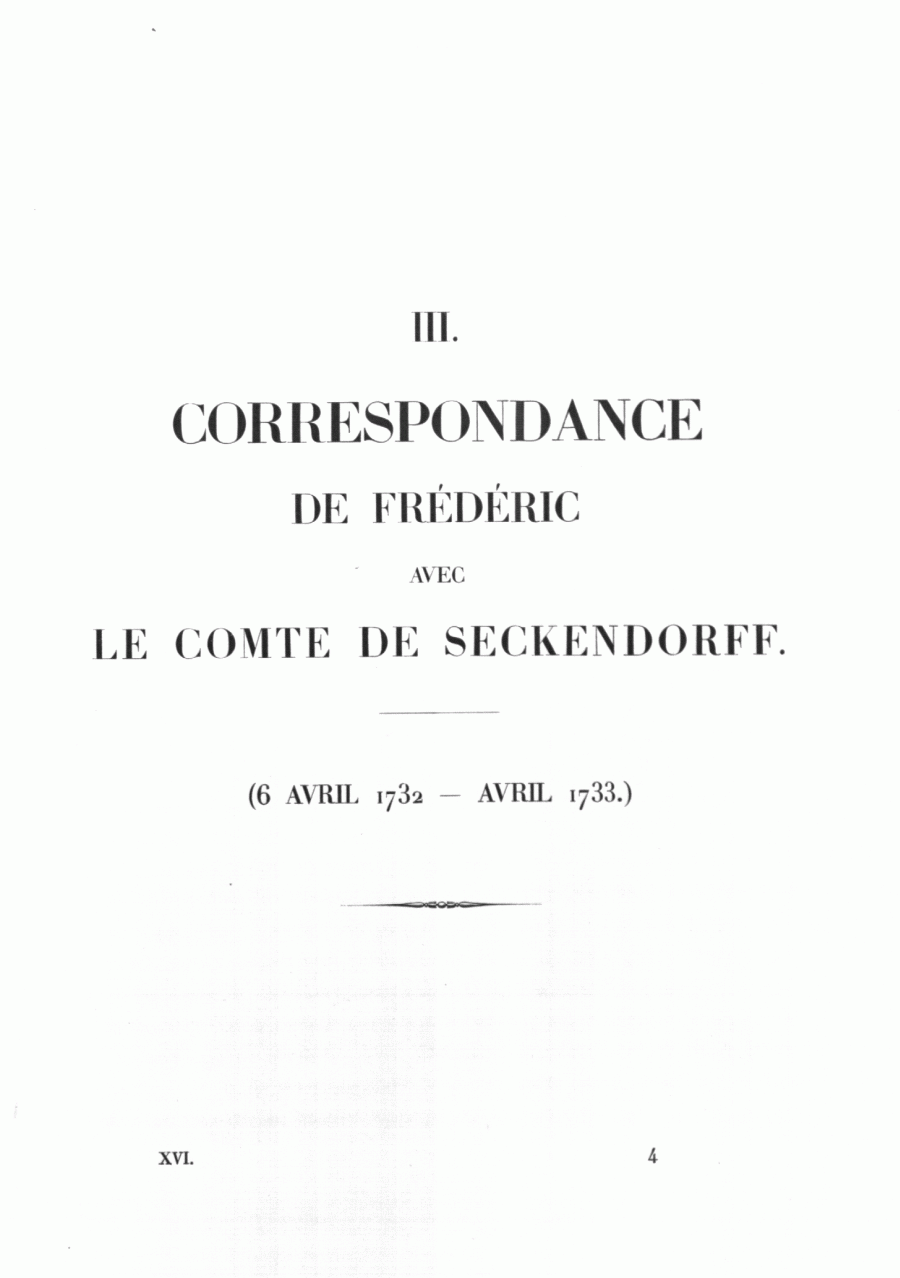 III.

CORRESPONDANCE

DE FRÉDÉRIC

AVEC

LE COMTE DE SECKENDORFF.

(6 AVRIL 1732 — AVRIL 1733.)

XVI. 4